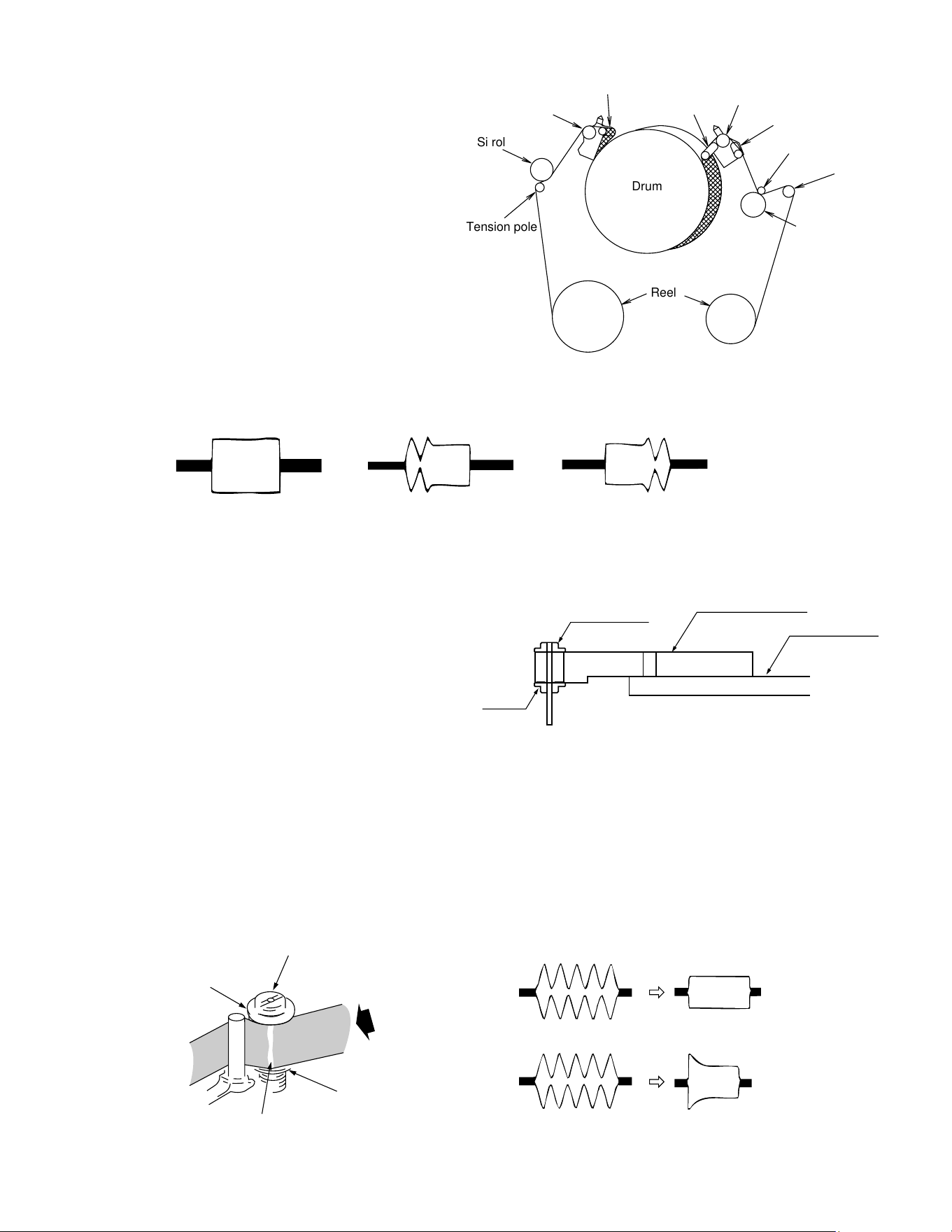 Si rol

Drum

Tension pole

Reel